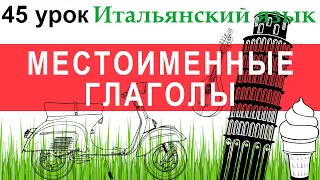 45 урок Итальянский язык

МЕСТОИМЕННЫЕ ГЛАГОЛЫ